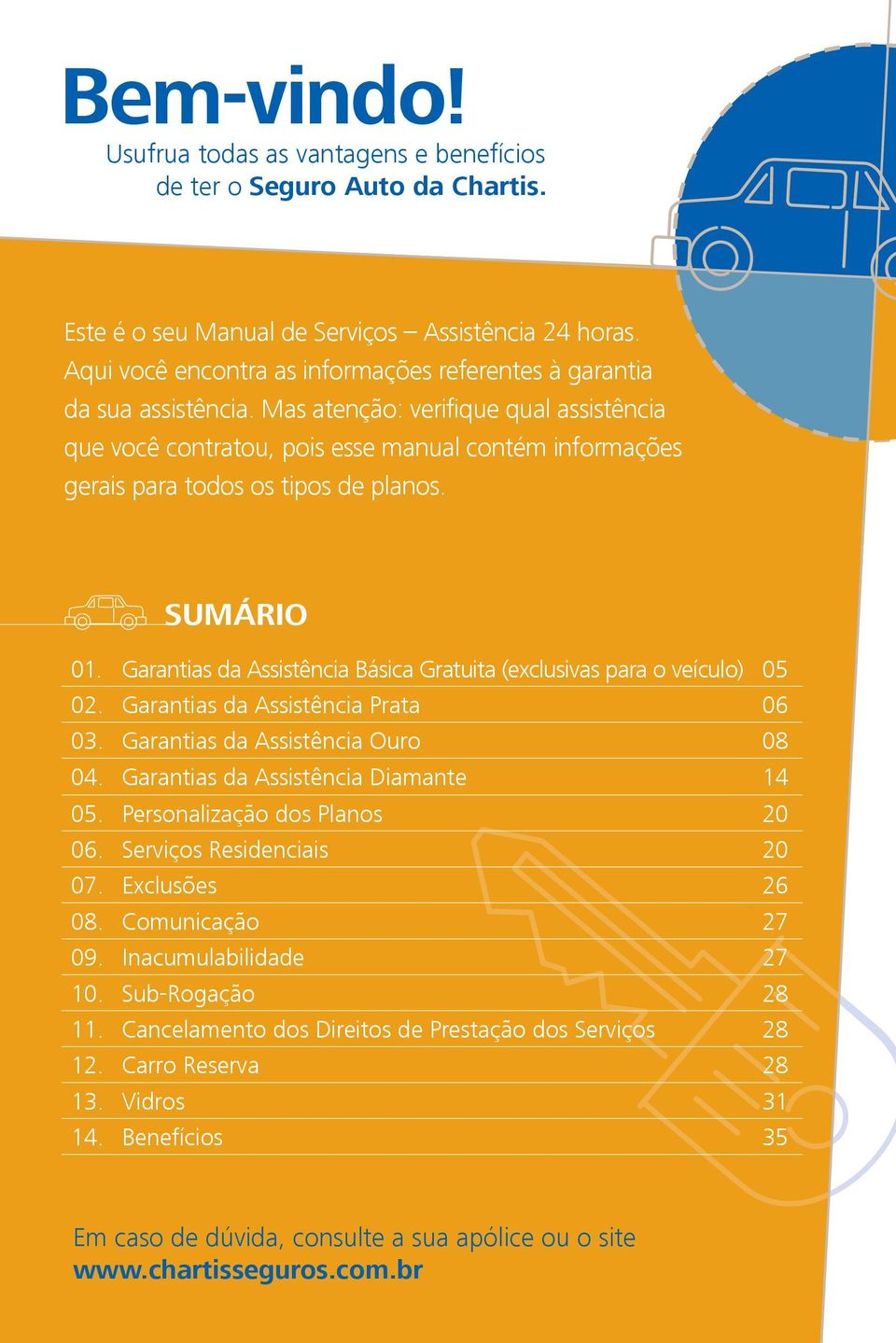 Bem-vindo!
Usufrua todas as vantagens e benefícios de ter o Seguro Auto da Chartis.

Este é o seu Manual de Serviços – Assistência 24 horas. Aqui você encontra as informações referentes à garantia da sua assistência. Mas atenção: verifique qual assistência que você contratou, pois esse manual contém informações gerais para todos os tipos de planos.

SUMÁRIO

| | | |
|---|---|---|
| 01. | Garantias da Assistência Básica Gratuita (exclusivas para o veículo) | 05 |
| 02. | Garantias da Assistência Prata | 06 |
| 03. | Garantias da Assistência Ouro | 08 |
| 04. | Garantias da Assistência Diamante | 14 |
| 05. | Personalização dos Planos | 20 |
| 06. | Serviços Residenciais | 20 |
| 07. | Exclusões | 26 |
| 08. | Comunicação | 27 |
| 09. | Inacumulabilidade | 27 |
| 10. | Sub-Rogação | 28 |
| 11. | Cancelamento dos Direitos de Prestação dos Serviços | 28 |
| 12. | Carro Reserva | 28 |
| 13. | Vidros | 31 |
| 14. | Benefícios | 35 |

Em caso de dúvida, consulte a sua apólice ou o site www.chartisseguros.com.br